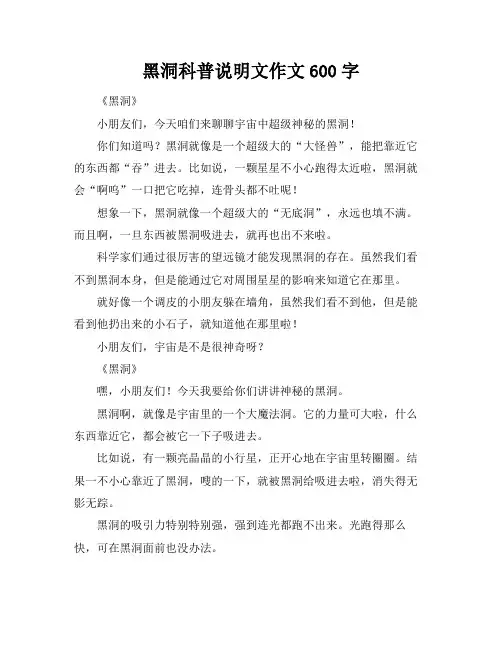 黑洞科普说明文作文 600 字

《黑洞》

小朋友们，今天咱们来聊聊宇宙中超级神秘的黑洞！

你们知道吗？黑洞就像是一个超级大的“大怪兽”，能把靠近它的东西都“吞”进去。比如说，一颗星星不小心跑得太近啦，黑洞就会“啊呜”一口把它吃掉，连骨头都不吐呢！

想象一下，黑洞就像一个超级大的“无底洞”，永远也填不满。而且啊，一旦东西被黑洞吸进去，就再也出不来啦。

科学家们通过很厉害的望远镜才能发现黑洞的存在。虽然我们看不到黑洞本身，但是能通过它对周围星星的影响来知道它在那里。

就好像一个调皮的小朋友躲在墙角，虽然我们看不到他，但是能看到他扔出来的小石子，就知道他在那里啦！

小朋友们，宇宙是不是很神奇呀？

《黑洞》

嘿，小朋友们！今天我要给你们讲讲神秘的黑洞。

黑洞啊，就像是宇宙里的一个大魔法洞。它的力量可大啦，什么东西靠近它，都会被它一下子吸进去。

比如说，有一颗亮晶晶的小行星，正开心地在宇宙里转圈圈。结果一不小心靠近了黑洞，嗖的一下，就被黑洞给吸进去啦，消失得无影无踪。

黑洞的吸引力特别特别强，强到连光都跑不出来。光跑得那么快，可在黑洞面前也没办法。